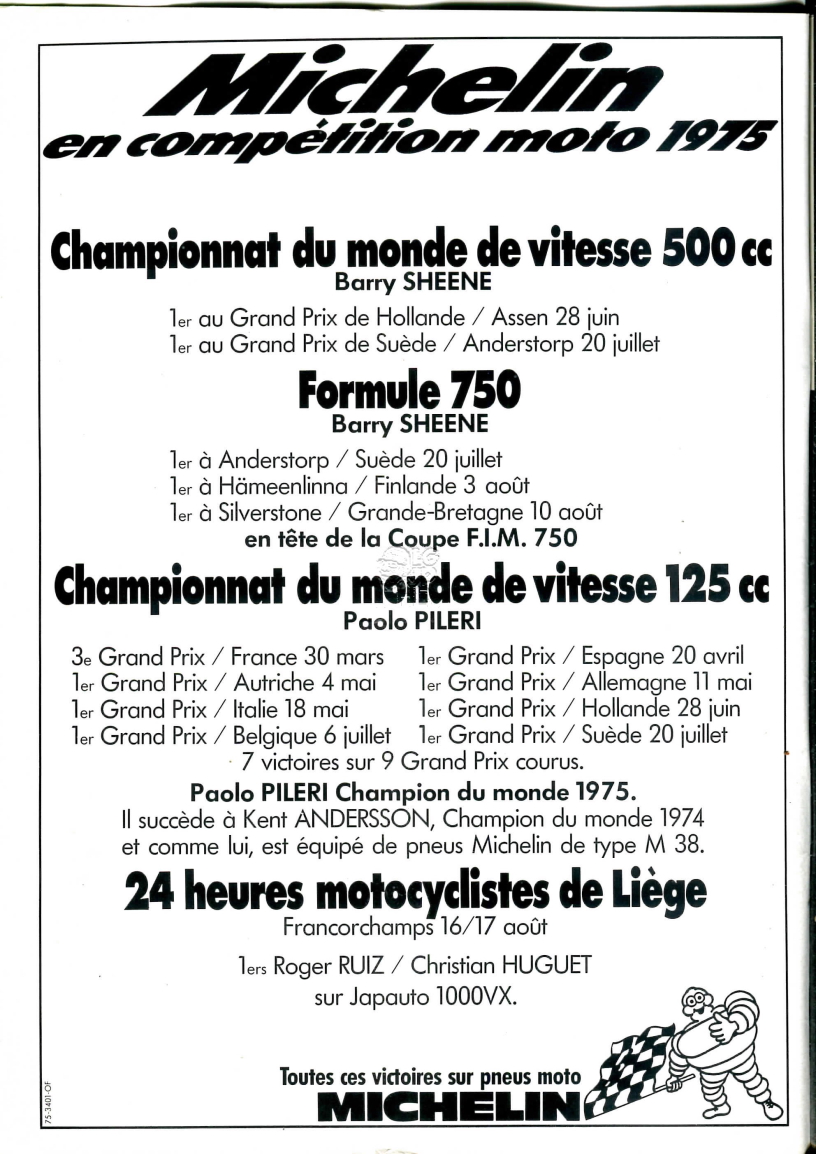 Michelin
en compétition moto 1975

Championnat du monde de vitesse 500 cc
Barry SHEENE

1er au Grand Prix de Hollande / Assen 28 juin
1er au Grand Prix de Suède / Anderstorp 20 juillet

Formule 750
Barry SHEENE

1er à Anderstorp / Suède 20 juillet
1er à Hämeenlinna / Finlande 3 août
1er à Silverstone / Grande-Bretagne 10 août
en tête de la Coupe F.I.M. 750

Championnat du monde de vitesse 125 cc
Paolo PILERI

3e Grand Prix / France 30 mars
1er Grand Prix / Autriche 4 mai
1er Grand Prix / Italie 18 mai
1er Grand Prix / Belgique 6 juillet

1er Grand Prix / Espagne 20 avril
1er Grand Prix / Allemagne 11 mai
1er Grand Prix / Hollande 28 juin
1er Grand Prix / Suède 20 juillet

7 victoires sur 9 Grand Prix courus.

Paolo PILERI Champion du monde 1975.
Il succède à Kent ANDERSSON, Champion du monde 1974 et comme lui, est équipé de pneus Michelin de type M 38.

24 heures motocyclistes de Liège
Francorchamps 16/17 août

1ers Roger RUIZ / Christian HUGUET
sur Japauto 1000VX.

Toutes ces victoires sur pneus moto
MICHELIN

75-3401-OF